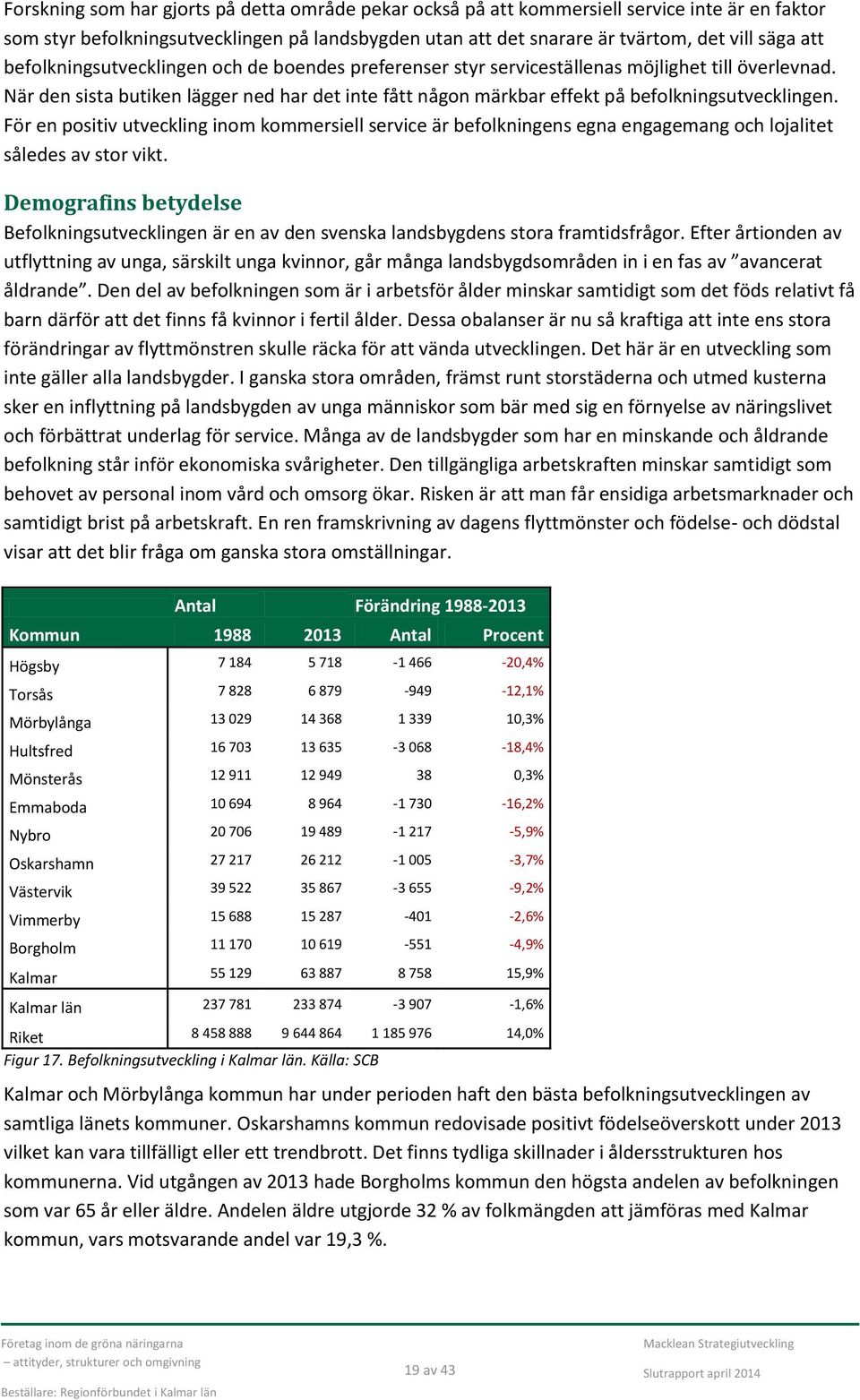 Forskning som har gjorts på detta område pekar också på att kommersiell service inte är en faktor som styr befolkningsutvecklingen på landsbygden utan att det snarare är tvärtom, det vill säga att befolkningsutvecklingen och de boendes preferenser styr serviceställenas möjlighet till överlevnad. När den sista butiken lägger ned har det inte fått någon märkbar effekt på befolkningsutvecklingen. För en positiv utveckling inom kommersiell service är befolkningens egna engagemang och lojalitet således av stor vikt.

Demografins betydelse

Befolkningsutvecklingen är en av den svenska landsbygdens stora framtidsfrågor. Efter årtionden av utflyttning av unga, särskilt unga kvinnor, går många landsbygdsområden in i en fas av ”avancerat åldrande”. Den del av befolkningen som är i arbetsför ålder minskar samtidigt som det föds relativt få barn därför att det finns få kvinnor i fertil ålder. Dessa obalanser är nu så kraftiga att inte ens stora förändringar av flyttmönstren skulle räcka för att vända utvecklingen. Det här är en utveckling som inte gäller alla landsbygder. I ganska stora områden, främst runt storstäderna och utmed kusterna sker en inflyttning på landsbygden av unga människor som bär med sig en förnyelse av näringslivet och förbättrat underlag för service. Många av de landsbygder som har en minskande och åldrande befolkning står inför ekonomiska svårigheter. Den tillgängliga arbetskraften minskar samtidigt som behovet av personal inom vård och omsorg ökar. Risken är att man får ensidiga arbetsmarknader och samtidigt brist på arbetskraft. En ren framskrivning av dagens flyttmönster och födelse- och dödstal visar att det blir fråga om ganska stora omställningar.

| | Antal | | Förändring 1988-2013 | |
|---|---|---|---|---|
| Kommun | 1988 | 2013 | Antal | Procent |
| Högsby | 7 184 | 5 718 | -1 466 | -20,4% |
| Torsås | 7 828 | 6 879 | -949 | -12,1% |
| Mörbylånga | 13 029 | 14 368 | 1 339 | 10,3% |
| Hultsfred | 16 703 | 13 635 | -3 068 | -18,4% |
| Mönsterås | 12 911 | 12 949 | 38 | 0,3% |
| Emmaboda | 10 694 | 8 964 | -1 730 | -16,2% |
| Nybro | 20 706 | 19 489 | -1 217 | -5,9% |
| Oskarshamn | 27 217 | 26 212 | -1 005 | -3,7% |
| Västervik | 39 522 | 35 867 | -3 655 | -9,2% |
| Vimmerby | 15 688 | 15 287 | -401 | -2,6% |
| Borgholm | 11 170 | 10 619 | -551 | -4,9% |
| Kalmar | 55 129 | 63 887 | 8 758 | 15,9% |
| Kalmar län | 237 781 | 233 874 | -3 907 | -1,6% |
| Riket | 8 458 888 | 9 644 864 | 1 185 976 | 14,0% |

Figur 17. Befolkningsutveckling i Kalmar län. Källa: SCB

Kalmar och Mörbylånga kommun har under perioden haft den bästa befolkningsutvecklingen av samtliga länets kommuner. Oskarshamns kommun redovisade positivt födelseöverskott under 2013 vilket kan vara tillfälligt eller ett trendbrott. Det finns tydliga skillnader i åldersstrukturen hos kommunerna. Vid utgången av 2013 hade Borgholms kommun den högsta andelen av befolkningen som var 65 år eller äldre. Andelen äldre utgjorde 32 % av folkmängden att jämföras med Kalmar kommun, vars motsvarande andel var 19,3 %.

Företag inom de gröna näringarna
– attityder, strukturer och omgivning
Beställare: Regionförbundet i Kalmar län

19 av 43

Macklean Strategiutveckling
Slutrapport april 2014